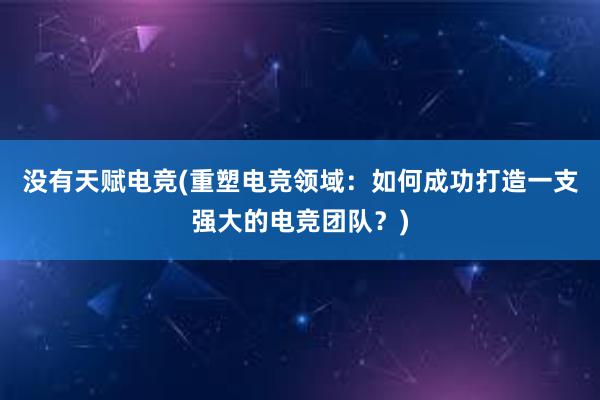 没有天赋电竞(重塑电竞领域：如何成功打造一支强大的电竞团队？)